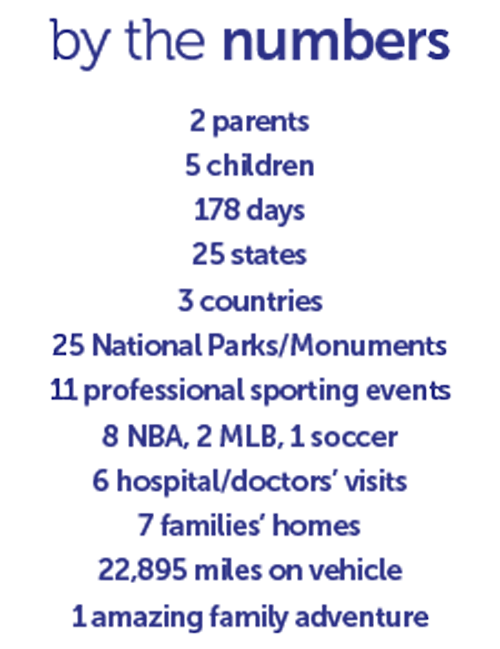 by the numbers

2 parents
5 children
178 days
25 states
3 countries
25 National Parks/Monuments
11 professional sporting events
8 NBA, 2 MLB, 1 soccer
6 hospital/doctors' visits
7 families' homes
22,895 miles on vehicle
1 amazing family adventure